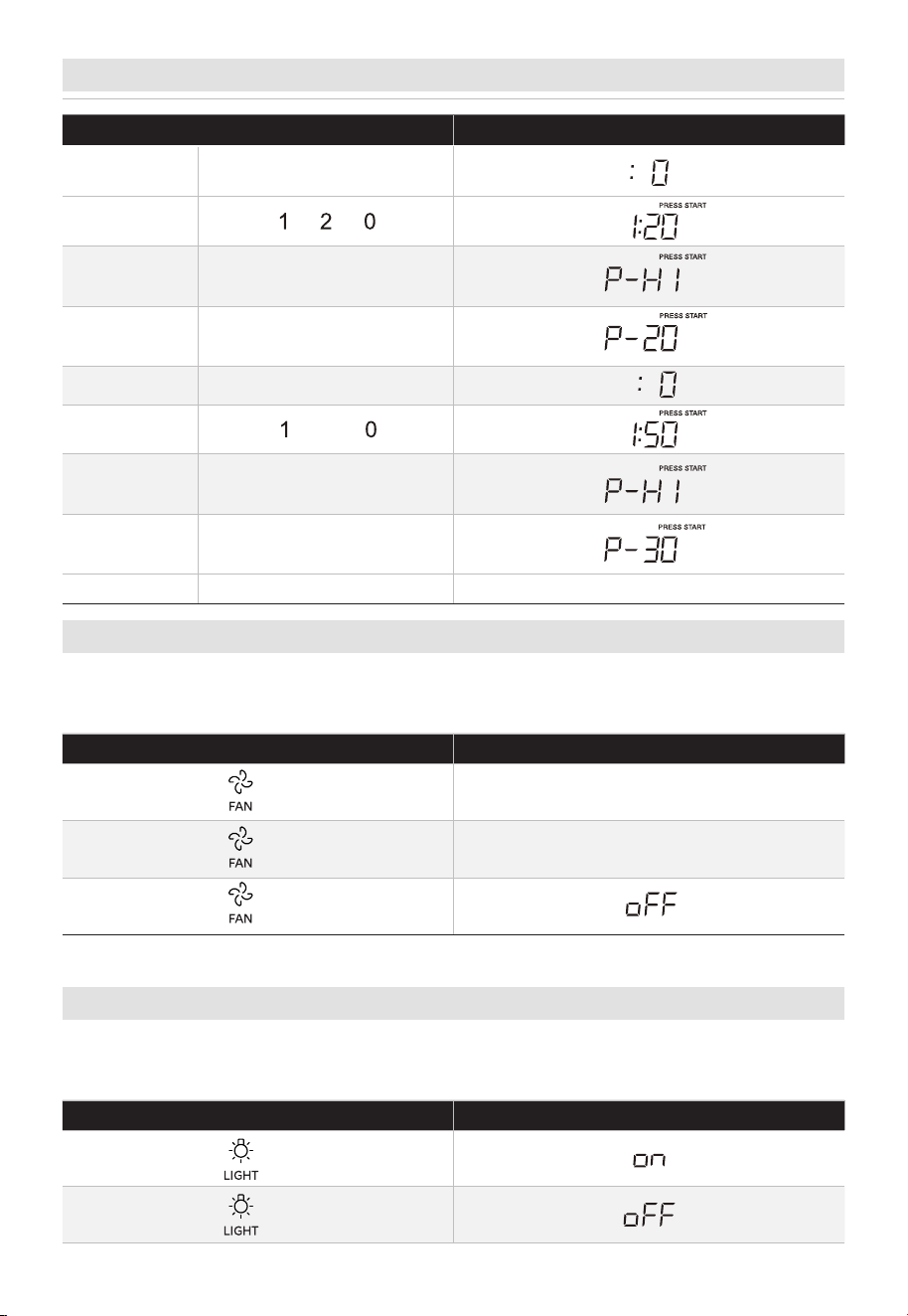 | | | |
|---|---|---|
| | | : 0 |
| | 1 2 0 | PRESS START 1:20 |
| | | PRESS START P-HI |
| | | PRESS START P-20 |
| | | : 0 |
| | 1 0 | PRESS START 1:50 |
| | | PRESS START P-HI |
| | | PRESS START P-30 |
| | | |

| | |
|---|---|
| FAN | |
| FAN | |
| FAN | oFF |

| | |
|---|---|
| LIGHT | on |
| LIGHT | oFF |